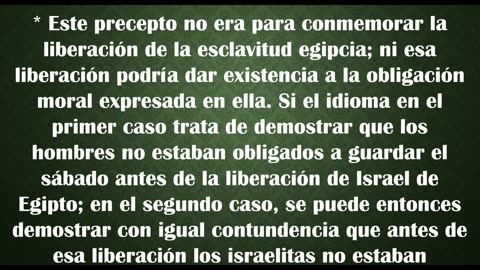 * Este precepto no era para conmemorar la liberación de la esclavitud egipcia; ni esa liberación podría dar existencia a la obligación moral expresada en ella. Si el idioma en el primer caso trata de demostrar que los hombres no estaban obligados a guardar el sábado antes de la liberación de Israel de Egipto; en el segundo caso, se puede entonces demostrar con igual contundencia que antes de esa liberación los israelitas no estaban